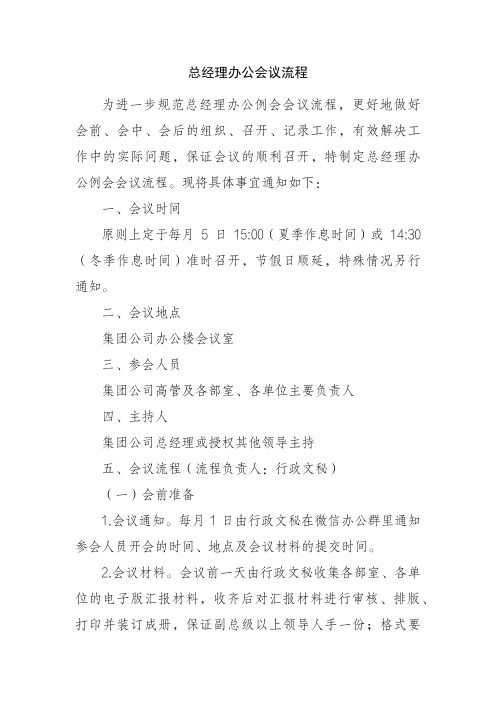 总经理办公会议流程

为进一步规范总经理办公例会会议流程，更好地做好会前、会中、会后的组织、召开、记录工作，有效解决工作中的实际问题，保证会议的顺利召开，特制定总经理办公例会会议流程。现将具体事宜通知如下：

一、会议时间

原则上定于每月 5 日 15:00（夏季作息时间）或 14:30（冬季作息时间）准时召开，节假日顺延，特殊情况另行通知。

二、会议地点

集团公司办公楼会议室

三、参会人员

集团公司高管及各部室、各单位主要负责人

四、主持人

集团公司总经理或授权其他领导主持

五、会议流程（流程负责人：行政文秘）

（一）会前准备

1.会议通知。每月 1 日由行政文秘在微信办公群里通知参会人员开会的时间、地点及会议材料的提交时间。

2.会议材料。会议前一天由行政文秘收集各部室、各单位的电子版汇报材料，收齐后对汇报材料进行审核、排版、打印并装订成册，保证副总级以上领导人手一份；格式要